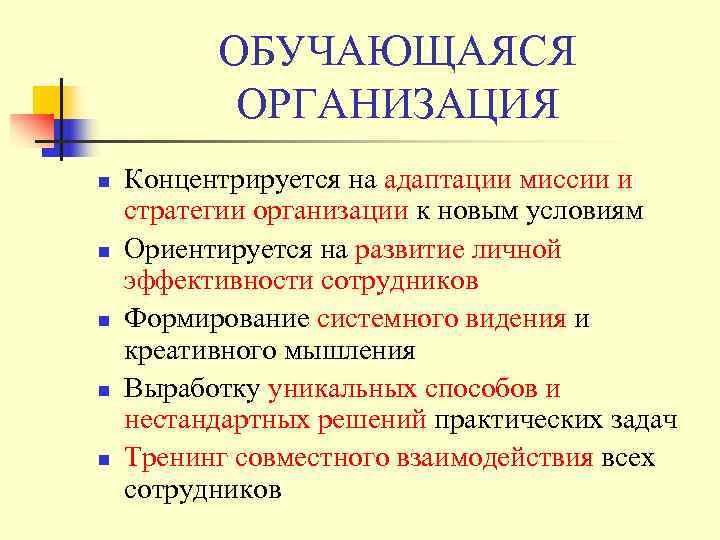 ОБУЧАЮЩАЯСЯ ОРГАНИЗАЦИЯ

- Концентрируется на адаптации миссии и стратегии организации к новым условиям
- Ориентируется на развитие личной эффективности сотрудников
- Формирование системного видения и креативного мышления
- Выработку уникальных способов и нестандартных решений практических задач
- Тренинг совместного взаимодействия всех сотрудников